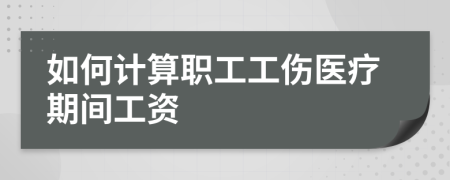 如何计算职工工伤医疗期间工资